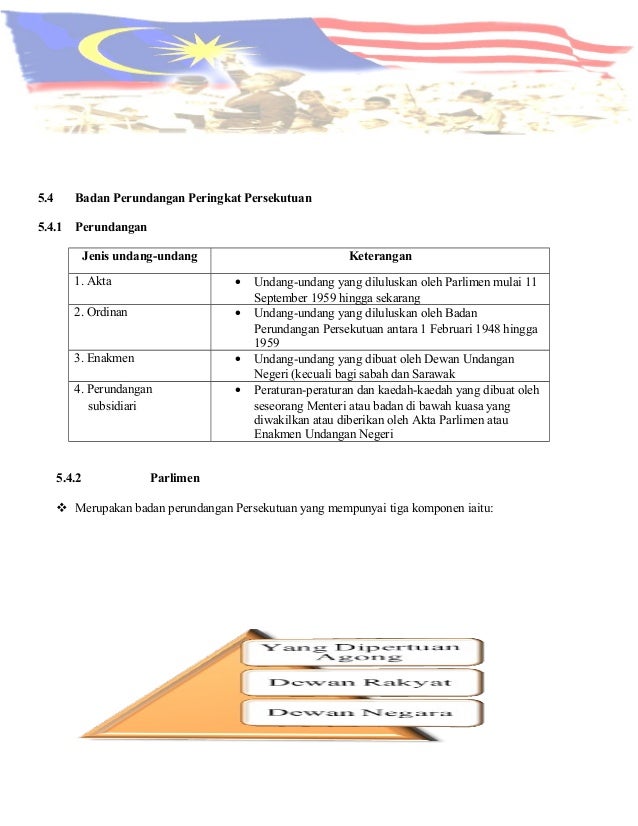 5.4 Badan Perundangan Peringkat Persekutuan

5.4.1 Perundangan

| Jenis undang-undang | Keterangan |
|---|---|
| 1. Akta | • Undang-undang yang diluluskan oleh Parlimen mulai 11 September 1959 hingga sekarang |
| 2. Ordinan | • Undang-undang yang diluluskan oleh Badan Perundangan Persekutuan antara 1 Februari 1948 hingga 1959 |
| 3. Enakmen | • Undang-undang yang dibuat oleh Dewan Undangan Negeri (kecuali bagi sabah dan Sarawak |
| 4. Perundangan subsidiari | • Peraturan-peraturan dan kaedah-kaedah yang dibuat oleh seseorang Menteri atau badan di bawah kuasa yang diwakilkan atau diberikan oleh Akta Parlimen atau Enakmen Undangan Negeri |

5.4.2 Parlimen

❖ Merupakan badan perundangan Persekutuan yang mempunyai tiga komponen iaitu:

Yang Dipertuan Agong

Dewan Rakyat

Dewan Negara